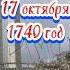 17 октября
1740 год